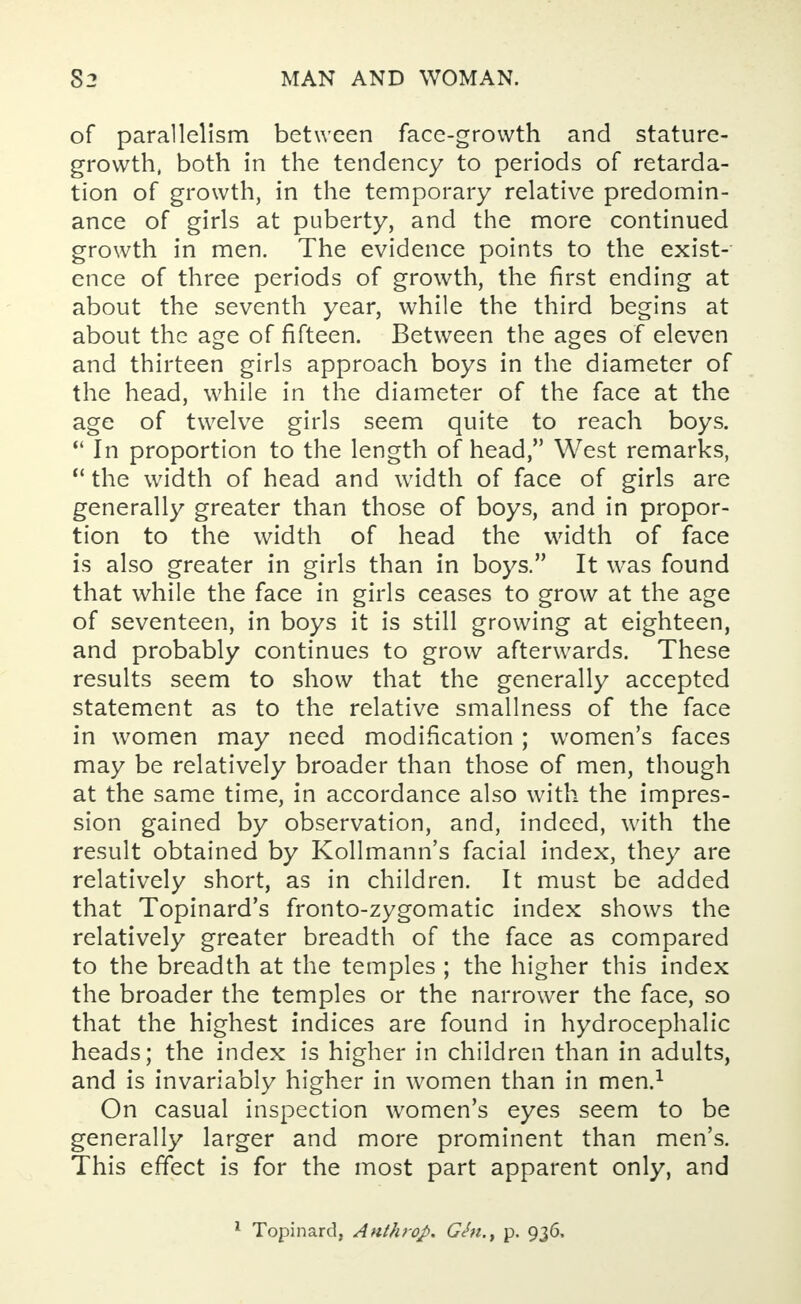 82 MAN AND WOMAN.

of parallelism between face-growth and stature-growth, both in the tendency to periods of retardation of growth, in the temporary relative predominance of girls at puberty, and the more continued growth in men. The evidence points to the existence of three periods of growth, the first ending at about the seventh year, while the third begins at about the age of fifteen. Between the ages of eleven and thirteen girls approach boys in the diameter of the head, while in the diameter of the face at the age of twelve girls seem quite to reach boys. "In proportion to the length of head," West remarks, "the width of head and width of face of girls are generally greater than those of boys, and in proportion to the width of head the width of face is also greater in girls than in boys." It was found that while the face in girls ceases to grow at the age of seventeen, in boys it is still growing at eighteen, and probably continues to grow afterwards. These results seem to show that the generally accepted statement as to the relative smallness of the face in women may need modification; women's faces may be relatively broader than those of men, though at the same time, in accordance also with the impression gained by observation, and, indeed, with the result obtained by Kollmann's facial index, they are relatively short, as in children. It must be added that Topinard's fronto-zygomatic index shows the relatively greater breadth of the face as compared to the breadth at the temples; the higher this index the broader the temples or the narrower the face, so that the highest indices are found in hydrocephalic heads; the index is higher in children than in adults, and is invariably higher in women than in men.$^1$

On casual inspection women's eyes seem to be generally larger and more prominent than men's. This effect is for the most part apparent only, and

$^1$ Topinard, Anthrop. Gén., p. 936.